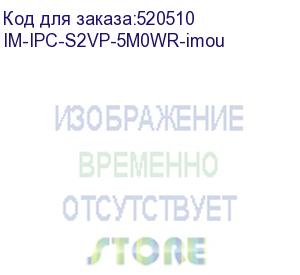 Код для заказа:520510
IM-IPC-S2VP-5M0WR-imou

ИЗОБРАЖЕНИЕ
ВРЕМЕННО
ОТСУТСТВУЕТ
STORE